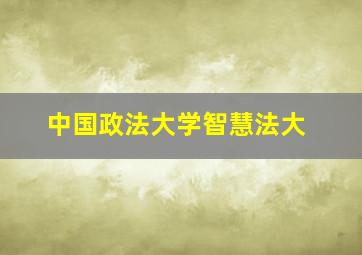 中国政法大学智慧法大